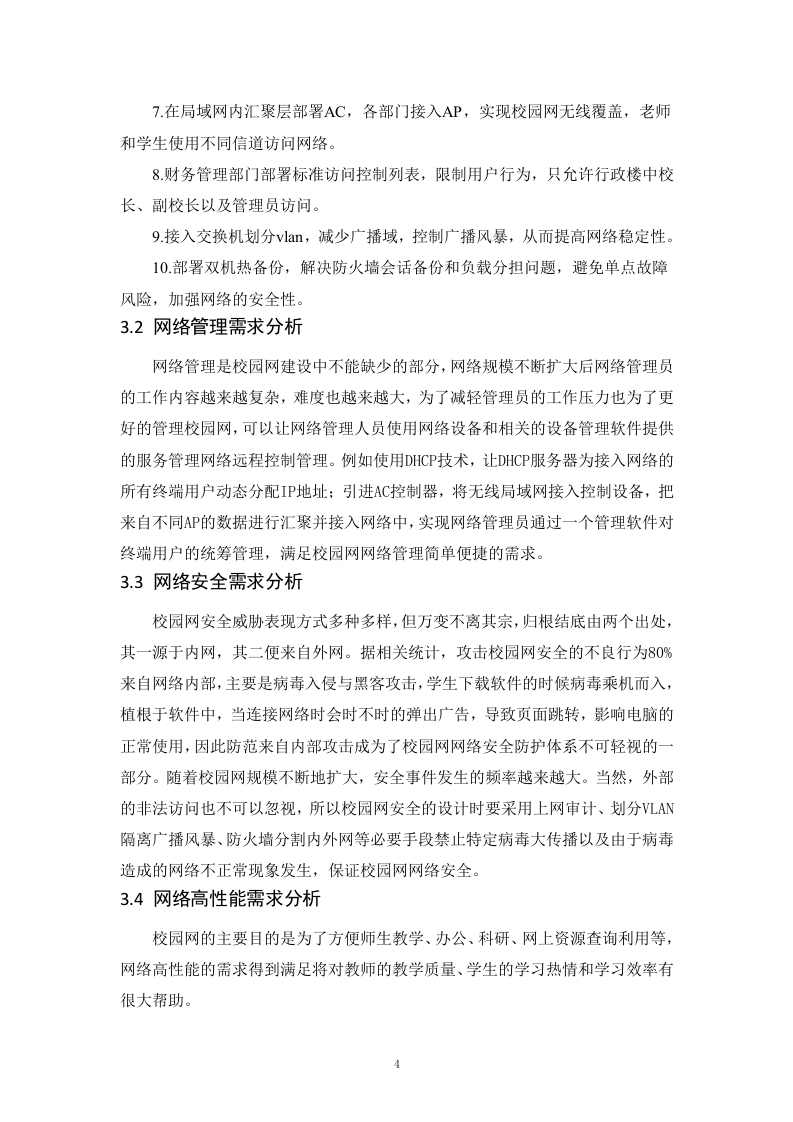 7.在局域网内汇聚层部署AC，各部门接入AP，实现校园网无线覆盖，老师和学生使用不同信道访问网络。

8.财务管理部门部署标准访问控制列表，限制用户行为，只允许行政楼中校长、副校长以及管理员访问。

9.接入交换机划分vlan，减少广播域，控制广播风暴，从而提高网络稳定性。

10.部署双机热备份，解决防火墙会话备份和负载分担问题，避免单点故障风险，加强网络的安全性。

3.2 网络管理需求分析

网络管理是校园网建设中不能缺少的部分，网络规模不断扩大后网络管理员的工作内容越来越复杂，难度也越来越大，为了减轻管理员的工作压力也为了更好的管理校园网，可以让网络管理人员使用网络设备和相关的设备管理软件提供的服务管理网络远程控制管理。例如使用DHCP技术，让DHCP服务器为接入网络的所有终端用户动态分配IP地址；引进AC控制器，将无线局域网接入控制设备，把来自不同AP的数据进行汇聚并接入网络中，实现网络管理员通过一个管理软件对终端用户的统筹管理，满足校园网网络管理简单便捷的需求。

3.3 网络安全需求分析

校园网安全威胁表现方式多种多样，但万变不离其宗，归根结底由两个出处，其一源于内网，其二便来自外网。据相关统计，攻击校园网安全的不良行为80%来自网络内部，主要是病毒入侵与黑客攻击，学生下载软件的时候病毒乘机而入，植根于软件中，当连接网络时会时不时的弹出广告，导致页面跳转，影响电脑的正常使用，因此防范来自内部攻击成为了校园网网络安全防护体系不可轻视的一部分。随着校园网规模不断地扩大，安全事件发生的频率越来越大。当然，外部的非法访问也不可以忽视，所以校园网安全的设计时要采用上网审计、划分VLAN隔离广播风暴、防火墙分割内外网等必要手段禁止特定病毒大传播以及由于病毒造成的网络不正常现象发生，保证校园网网络安全。

3.4 网络高性能需求分析

校园网的主要目的是为了方便师生教学、办公、科研、网上资源查询利用等，网络高性能的需求得到满足将对教师的教学质量、学生的学习热情和学习效率有很大帮助。

4